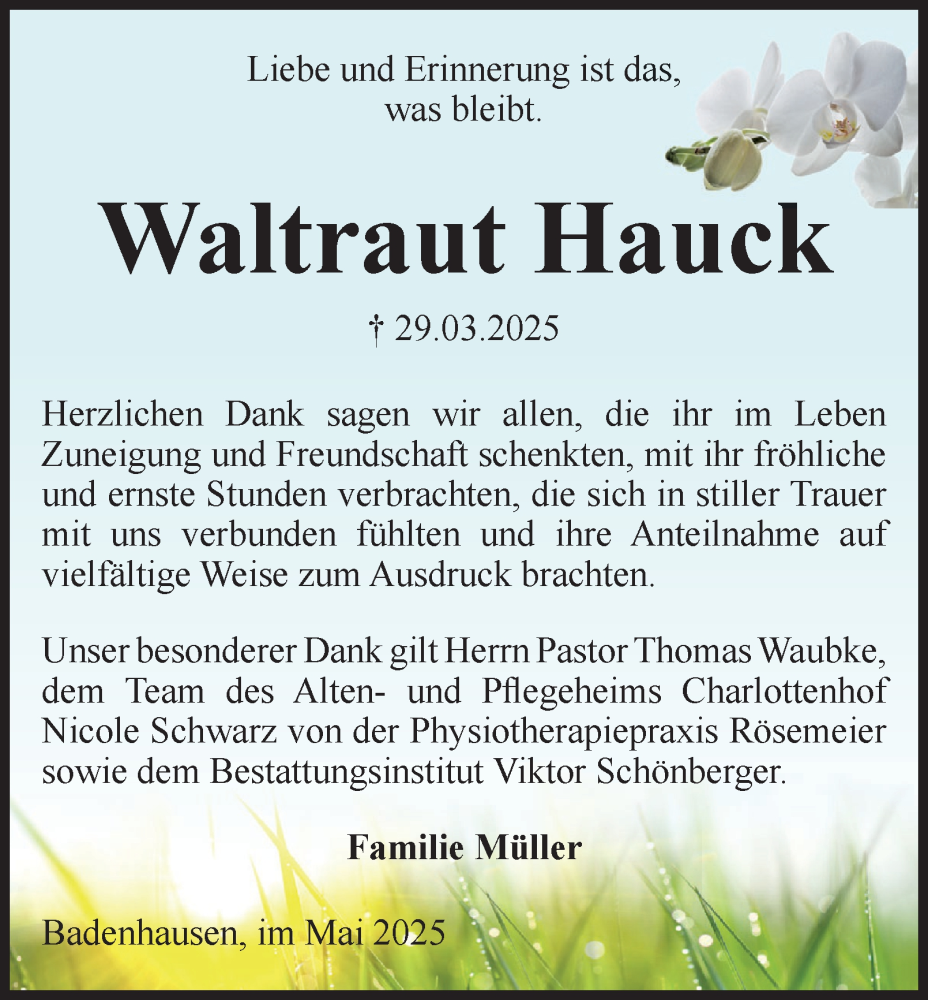 Liebe und Erinnerung ist das, was bleibt.

Waltraut Hauck

† 29.03.2025

Herzlichen Dank sagen wir allen, die ihr im Leben Zuneigung und Freundschaft schenkten, mit ihr fröhliche und ernste Stunden verbrachten, die sich in stiller Trauer mit uns verbunden fühlten und ihre Anteilnahme auf vielfältige Weise zum Ausdruck brachten.

Unser besonderer Dank gilt Herrn Pastor Thomas Waubke, dem Team des Alten- und Pflegeheims Charlottenhof Nicole Schwarz von der Physiotherapiepraxis Rösemeier sowie dem Bestattungsinstitut Viktor Schönberger.

Familie Müller

Badenhausen, im Mai 2025